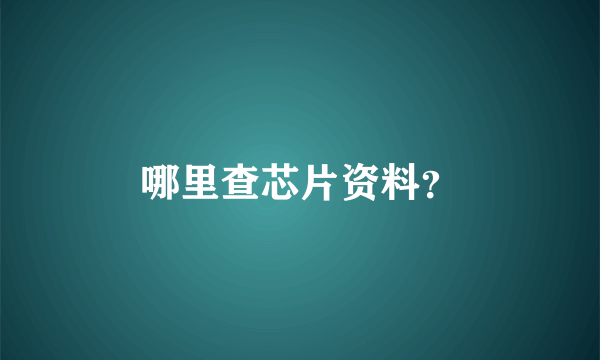 哪里查芯片资料?